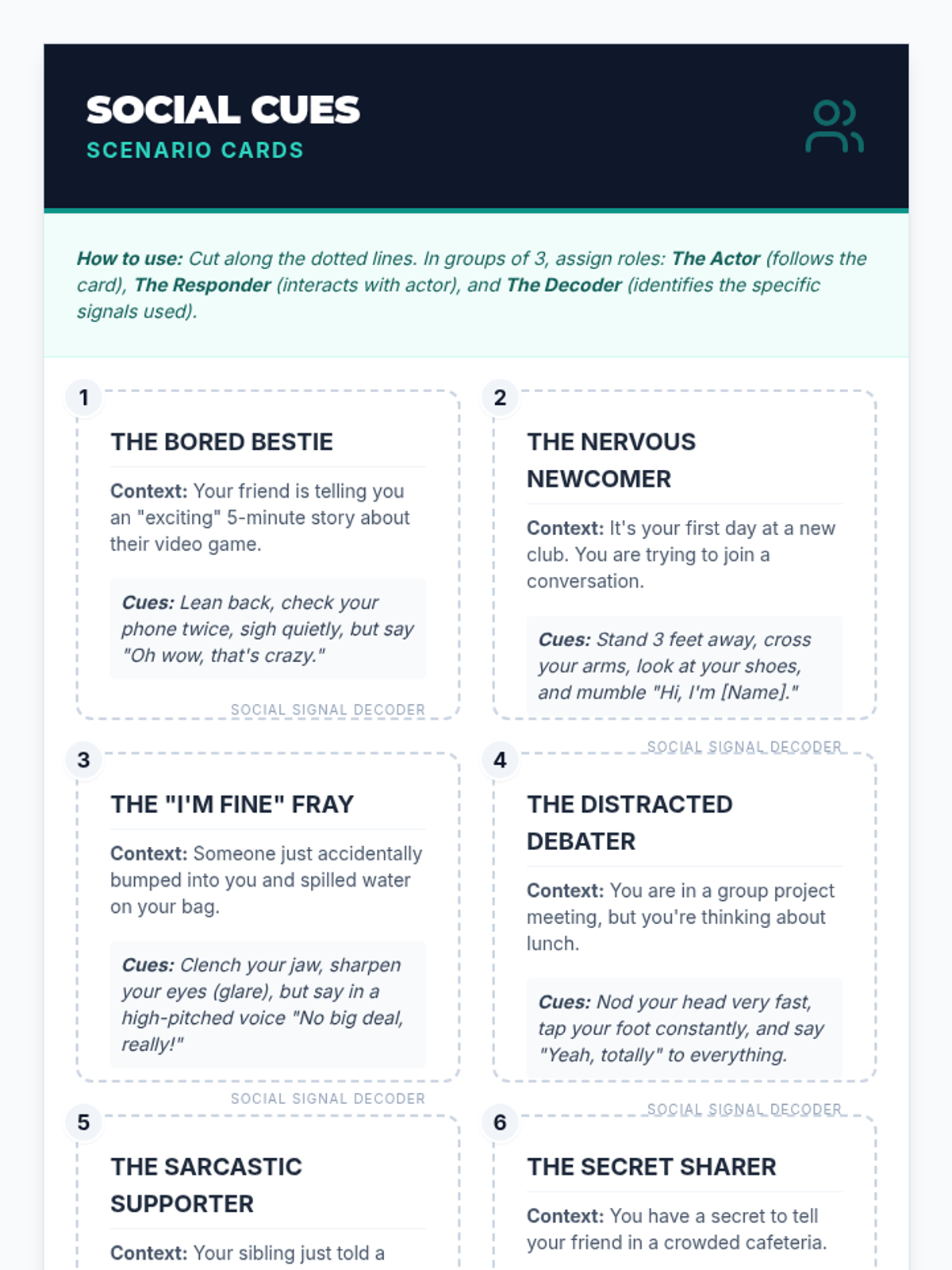 SOCIAL CUES
SCENARIO CARDS

How to use: Cut along the dotted lines. In groups of 3, assign roles: The Actor (follows the card), The Responder (interacts with actor), and The Decoder (identifies the specific signals used).

1
THE BORED BESTIE
Context: Your friend is telling you an "exciting" 5-minute story about their video game.
Cues: Lean back, check your phone twice, sigh quietly, but say "Oh wow, that's crazy."
SOCIAL SIGNAL DECODER

2
THE NERVOUS NEWCOMER
Context: It's your first day at a new club. You are trying to join a conversation.
Cues: Stand 3 feet away, cross your arms, look at your shoes, and mumble "Hi, I'm [Name]."
SOCIAL SIGNAL DECODER

3
THE "I'M FINE" FRAY
Context: Someone just accidentally bumped into you and spilled water on your bag.
Cues: Clench your jaw, sharpen your eyes (glare), but say in a high-pitched voice "No big deal, really!"
SOCIAL SIGNAL DECODER

4
THE DISTRACTED DEBATER
Context: You are in a group project meeting, but you're thinking about lunch.
Cues: Nod your head very fast, tap your foot constantly, and say "Yeah, totally" to everything.
SOCIAL SIGNAL DECODER

5
THE SARCASTIC SUPPORTER
Context: Your sibling just told a

6
THE SECRET SHARER
Context: You have a secret to tell your friend in a crowded cafeteria.